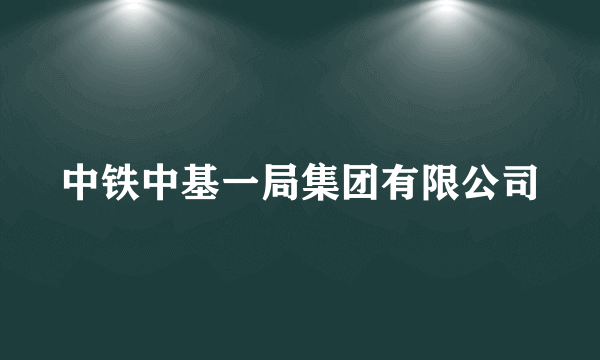 中铁中基一局集团有限公司